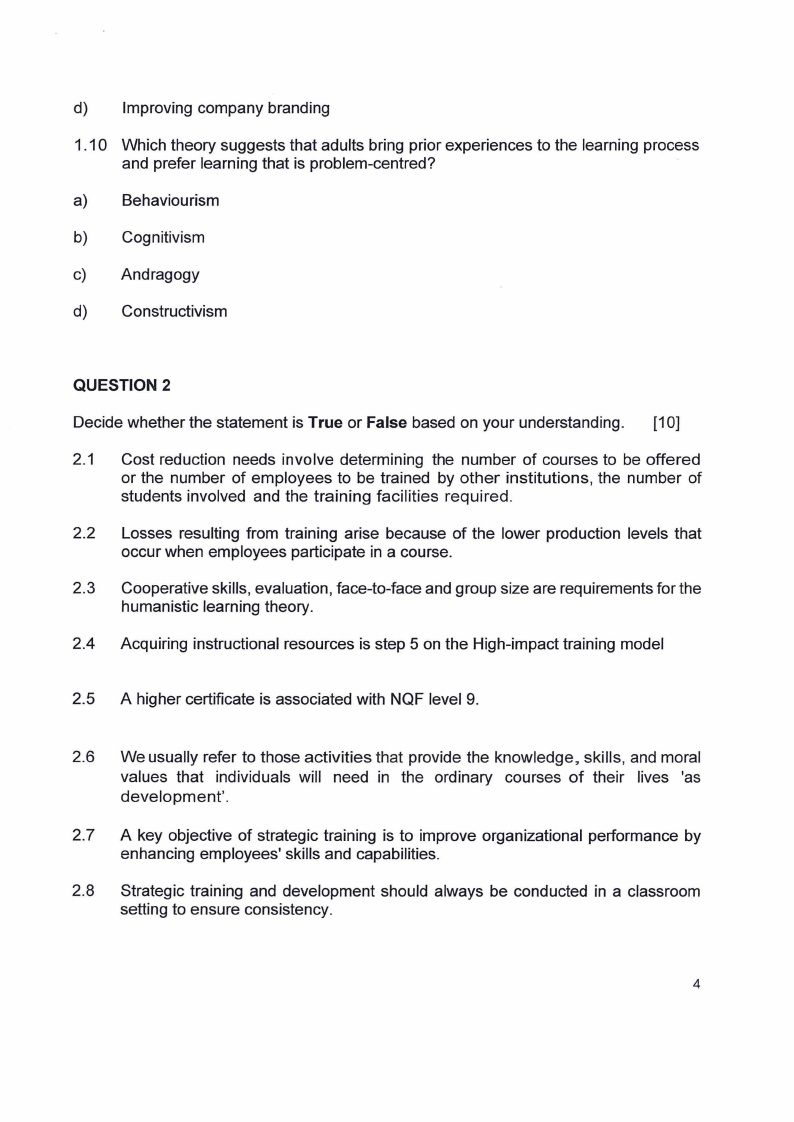 d) Improving company branding

1.10 Which theory suggests that adults bring prior experiences to the learning process and prefer learning that is problem-centred?

a) Behaviourism

b) Cognitivism

c) Andragogy

d) Constructivism

QUESTION 2

Decide whether the statement is True or False based on your understanding. [10]

2.1 Cost reduction needs involve determining the number of courses to be offered or the number of employees to be trained by other institutions, the number of students involved and the training facilities required.

2.2 Losses resulting from training arise because of the lower production levels that occur when employees participate in a course.

2.3 Cooperative skills, evaluation, face-to-face and group size are requirements for the humanistic learning theory.

2.4 Acquiring instructional resources is step 5 on the High-impact training model

2.5 A higher certificate is associated with NQF level 9.

2.6 We usually refer to those activities that provide the knowledge, skills, and moral values that individuals will need in the ordinary courses of their lives 'as development'.

2.7 A key objective of strategic training is to improve organizational performance by enhancing employees' skills and capabilities.

2.8 Strategic training and development should always be conducted in a classroom setting to ensure consistency.

4